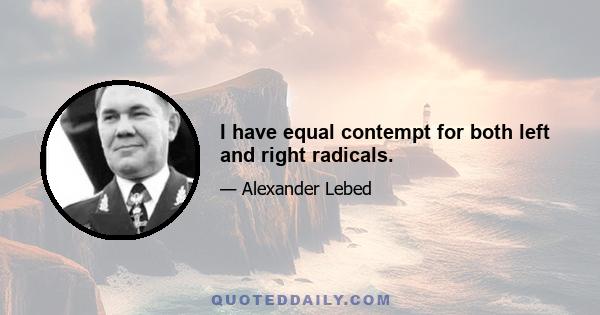 I have equal contempt for both left and right radicals.

— Alexander Lebed

QUOTEDDAILY.COM